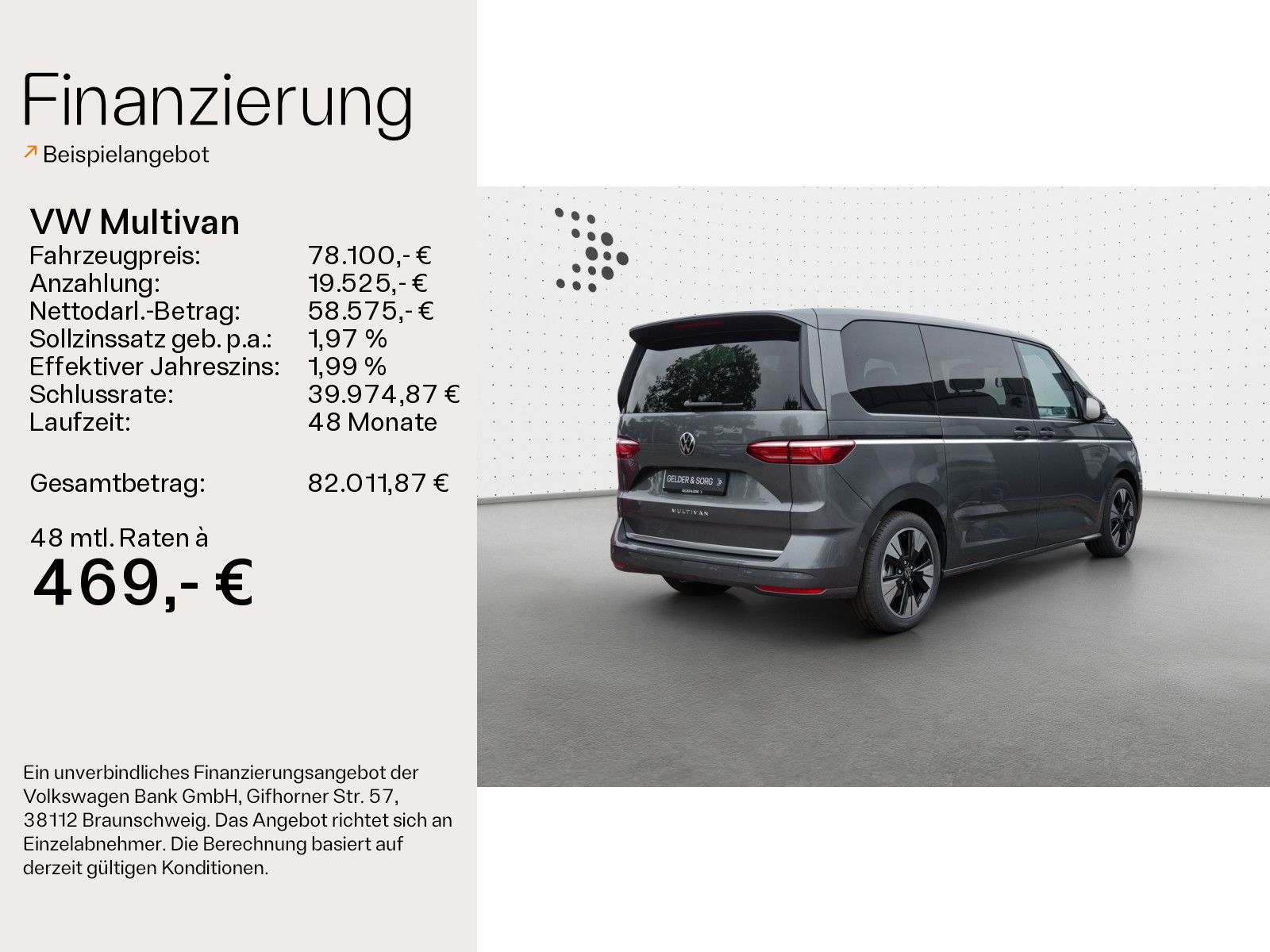 Finanzierung

↗ Beispielangebot

VW Multivan
Fahrzeugpreis: 78.100,- €
Anzahlung: 19.525,- €
Nettodarl.-Betrag: 58.575,- €
Sollzinssatz geb. p.a.: 1,97 %
Effektiver Jahreszins: 1,99 %
Schlussrate: 39.974,87 €
Laufzeit: 48 Monate

Gesamtbetrag: 82.011,87 €

48 mtl. Raten à
469,- €

Ein unverbindliches Finanzierungsangebot der Volkswagen Bank GmbH, Gifhorner Str. 57, 38112 Braunschweig. Das Angebot richtet sich an Einzelabnehmer. Die Berechnung basiert auf derzeit gültigen Konditionen.

GELDER & SORG

MULTIVAN